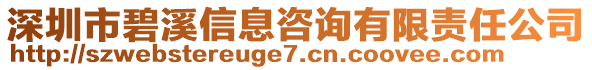 深圳市碧溪信息咨询有限责任公司
http://szwebstereuge7.cn.coovee.com